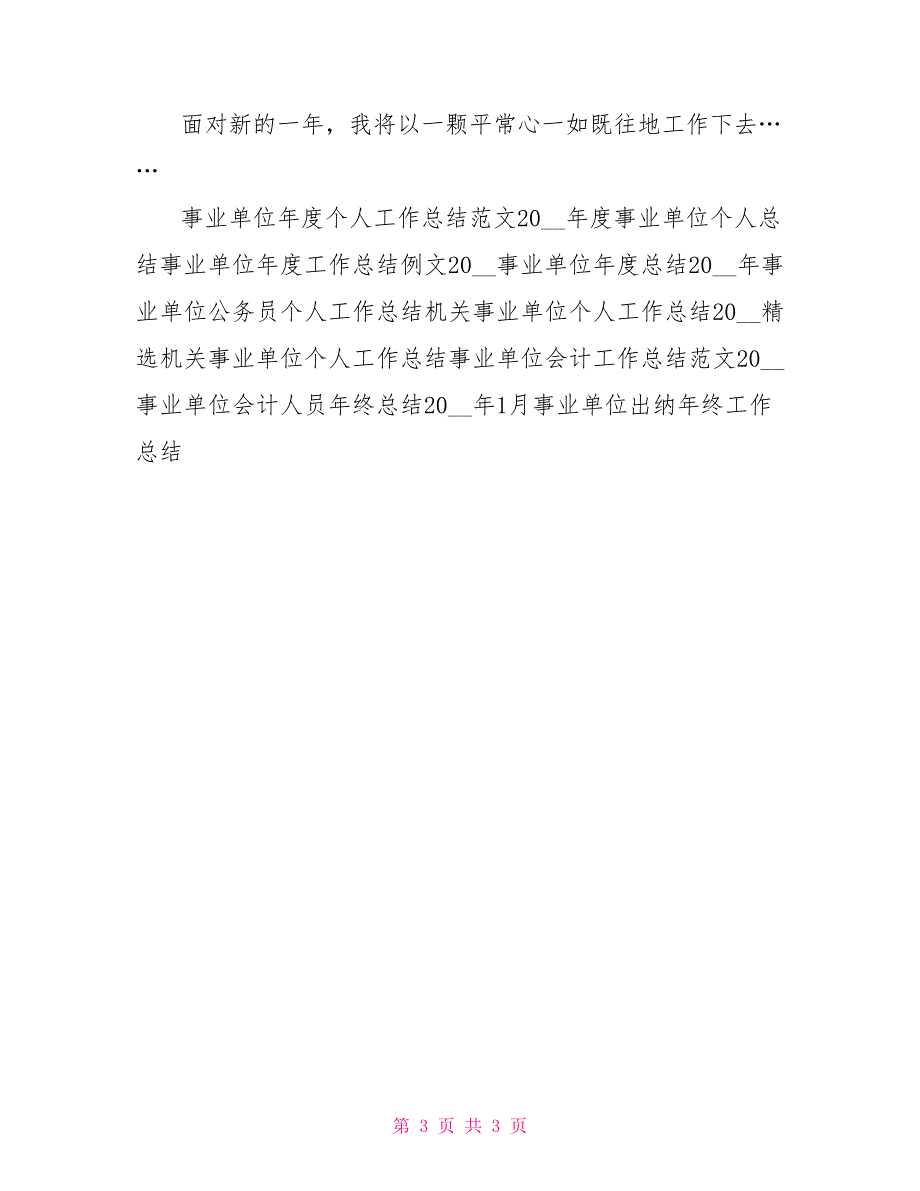 面对新的一年，我将以一颗平常心一如既往地工作下去……

事业单位年度个人工作总结范文20__年度事业单位个人总结事业单位年度工作总结例文20__事业单位年度总结20__年事业单位公务员个人工作总结机关事业单位个人工作总结20__精选机关事业单位个人工作总结事业单位会计工作总结范文20__事业单位会计人员年终总结20__年1月事业单位出纳年终工作总结

第 3 页 共 3 页